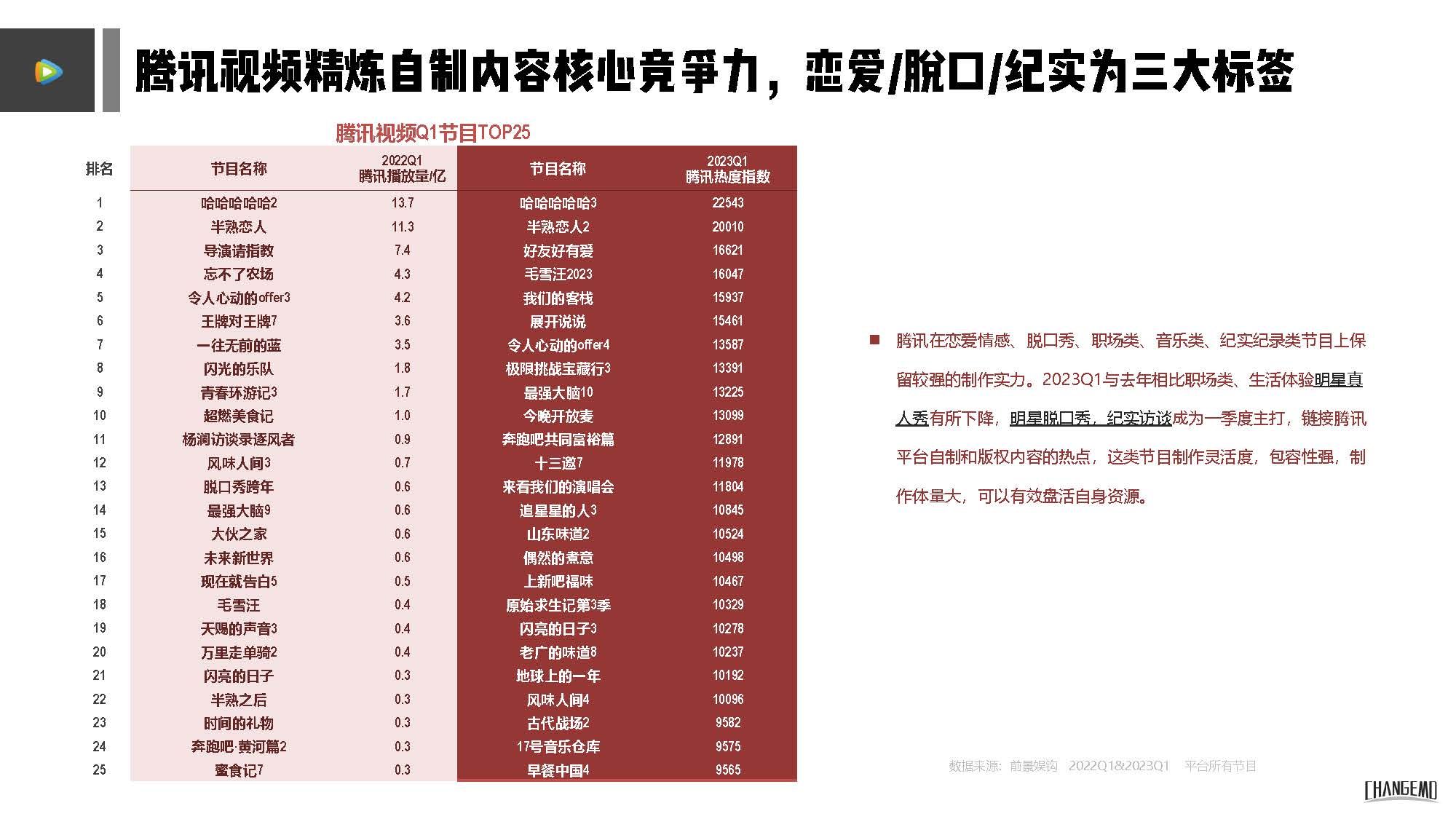 腾讯视频精炼自制内容核心竞争力，恋爱/脱口/纪实为三大标签

腾讯视频Q1节目TOP25

| 排名 | 节目名称 | 2022Q1 腾讯播放量/亿 | 节目名称 | 2023Q1 腾讯热度指数 |
|---|---|---|---|---|
| 1 | 哈哈哈哈哈2 | 13.7 | 哈哈哈哈哈3 | 22543 |
| 2 | 半熟恋人 | 11.3 | 半熟恋人2 | 20010 |
| 3 | 导演请指教 | 7.4 | 好友好有爱 | 16621 |
| 4 | 忘不了农场 | 4.3 | 毛雪汪2023 | 16047 |
| 5 | 令人心动的offer3 | 4.2 | 我们的客栈 | 15937 |
| 6 | 王牌对王牌7 | 3.6 | 展开说说 | 15461 |
| 7 | 一往无前的蓝 | 3.5 | 令人心动的offer4 | 13587 |
| 8 | 闪光的乐队 | 1.8 | 极限挑战宝藏行3 | 13391 |
| 9 | 青春环游记3 | 1.7 | 最强大脑10 | 13225 |
| 10 | 超燃美食记 | 1.0 | 今晚开放麦 | 13099 |
| 11 | 杨澜访谈录逐风者 | 0.9 | 奔跑吧共同富裕篇 | 12891 |
| 12 | 风味人间3 | 0.7 | 十三邀7 | 11978 |
| 13 | 脱口秀跨年 | 0.6 | 来看我们的演唱会 | 11804 |
| 14 | 最强大脑9 | 0.6 | 追星星的人3 | 10845 |
| 15 | 大伙之家 | 0.6 | 山东味道2 | 10524 |
| 16 | 未来新世界 | 0.6 | 偶然的煮意 | 10498 |
| 17 | 现在就告白5 | 0.5 | 上新吧福味 | 10467 |
| 18 | 毛雪汪 | 0.4 | 原始求生记第3季 | 10329 |
| 19 | 天赐的声音3 | 0.4 | 闪亮的日子3 | 10278 |
| 20 | 万里走单骑2 | 0.4 | 老广的味道8 | 10237 |
| 21 | 闪亮的日子 | 0.3 | 地球上的一年 | 10192 |
| 22 | 半熟之后 | 0.3 | 风味人间4 | 10096 |
| 23 | 时间的礼物 | 0.3 | 古代战场2 | 9582 |
| 24 | 奔跑吧·黄河篇2 | 0.3 | 17号音乐仓库 | 9575 |
| 25 | 蜜食记7 | 0.3 | 早餐中国4 | 9565 |

■ 腾讯在恋爱情感、脱口秀、职场类、音乐类、纪实纪录类节目上保留较强的制作实力。2023Q1与去年相比职场类、生活体验明星真人秀有所下降，明星脱口秀，纪实访谈成为一季度主打，链接腾讯平台自制和版权内容的热点，这类节目制作灵活度，包容性强，制作体量大，可以有效盘活自身资源。

数据来源：前景娱钩 2022Q1&2023Q1 平台所有节目

CHANGEMO